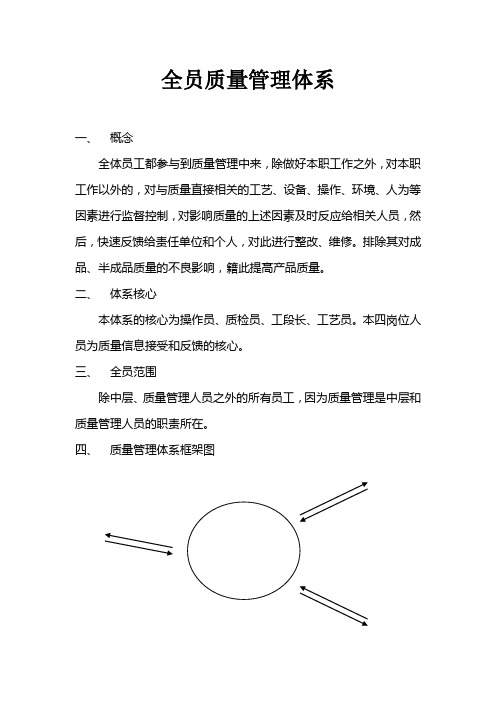 全员质量管理体系

一、 概念

全体员工都参与到质量管理中来，除做好本职工作之外，对本职工作以外的，对与质量直接相关的工艺、设备、操作、环境、人为等因素进行监督控制，对影响质量的上述因素及时反应给相关人员，然后，快速反馈给责任单位和个人，对此进行整改、维修。排除其对成品、半成品质量的不良影响，籍此提高产品质量。

二、 体系核心

本体系的核心为操作员、质检员、工段长、工艺员。本四岗位人员为质量信息接受和反馈的核心。

三、 全员范围

除中层、质量管理人员之外的所有员工，因为质量管理是中层和质量管理人员的职责所在。

四、 质量管理体系框架图